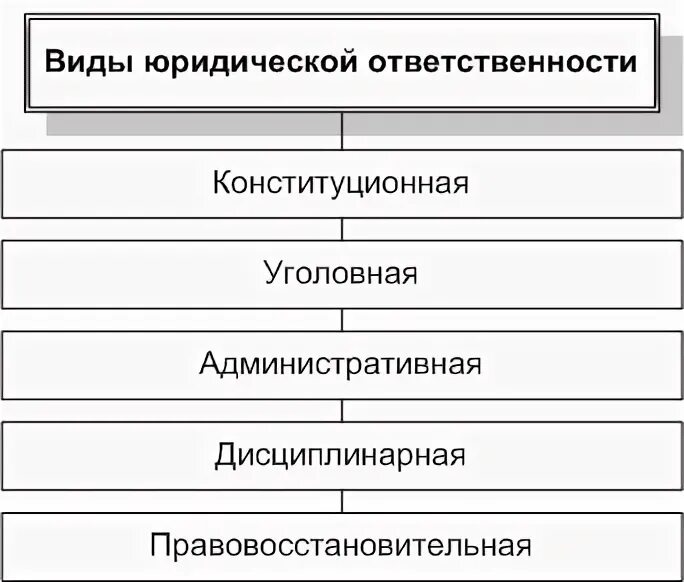 Виды юридической ответственности

Конституционная

Уголовная

Административная

Дисциплинарная

Правовосстановительная